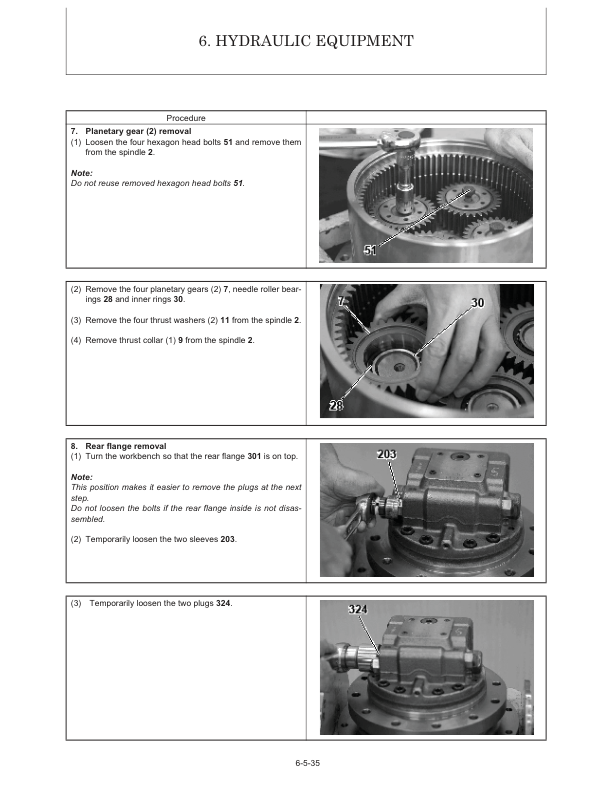 6. HYDRAULIC EQUIPMENT

Procedure

7. Planetary gear (2) removal
(1) Loosen the four hexagon head bolts 51 and remove them from the spindle 2.

Note:
Do not reuse removed hexagon head bolts 51.

51

(2) Remove the four planetary gears (2) 7, needle roller bearings 28 and inner rings 30.

(3) Remove the four thrust washers (2) 11 from the spindle 2.

(4) Remove thrust collar (1) 9 from the spindle 2.

7
30
28

8. Rear flange removal
(1) Turn the workbench so that the rear flange 301 is on top.

Note:
This position makes it easier to remove the plugs at the next step.
Do not loosen the bolts if the rear flange inside is not disassembled.

(2) Temporarily loosen the two sleeves 203.

203

(3) Temporarily loosen the two plugs 324.

324

6-5-35